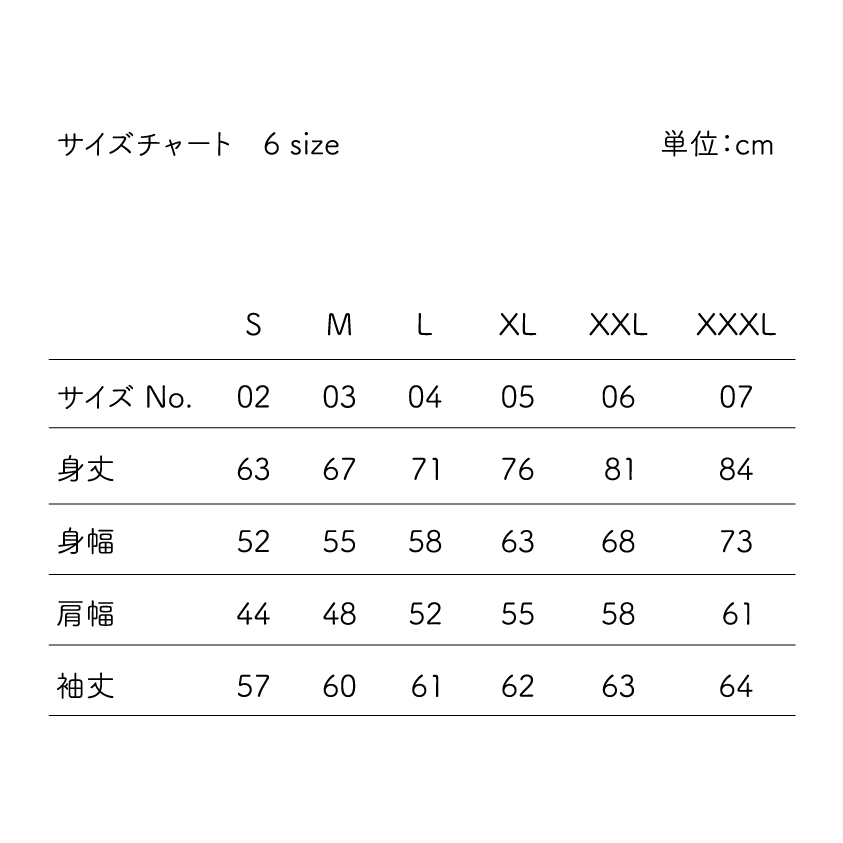 サイズチャート　6 size

単位：cm

| | S | M | L | XL | XXL | XXXL |
|---|---|---|---|---|---|---|
| サイズ No. | 02 | 03 | 04 | 05 | 06 | 07 |
| 身丈 | 63 | 67 | 71 | 76 | 81 | 84 |
| 身幅 | 52 | 55 | 58 | 63 | 68 | 73 |
| 肩幅 | 44 | 48 | 52 | 55 | 58 | 61 |
| 袖丈 | 57 | 60 | 61 | 62 | 63 | 64 |